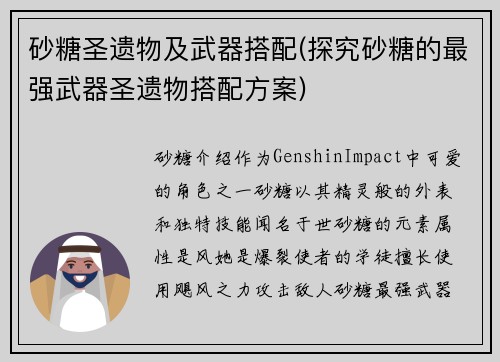 砂糖圣遗物及武器搭配(探究砂糖的最强武器圣遗物搭配方案)

砂糖介绍作为GenshinImpact中可爱的角色之一砂糖以其精灵般的外表和独特技能闻名于世砂糖的元素属性是风她是爆裂使者的学徒擅长使用飓风之力攻击敌人砂糖最强武器